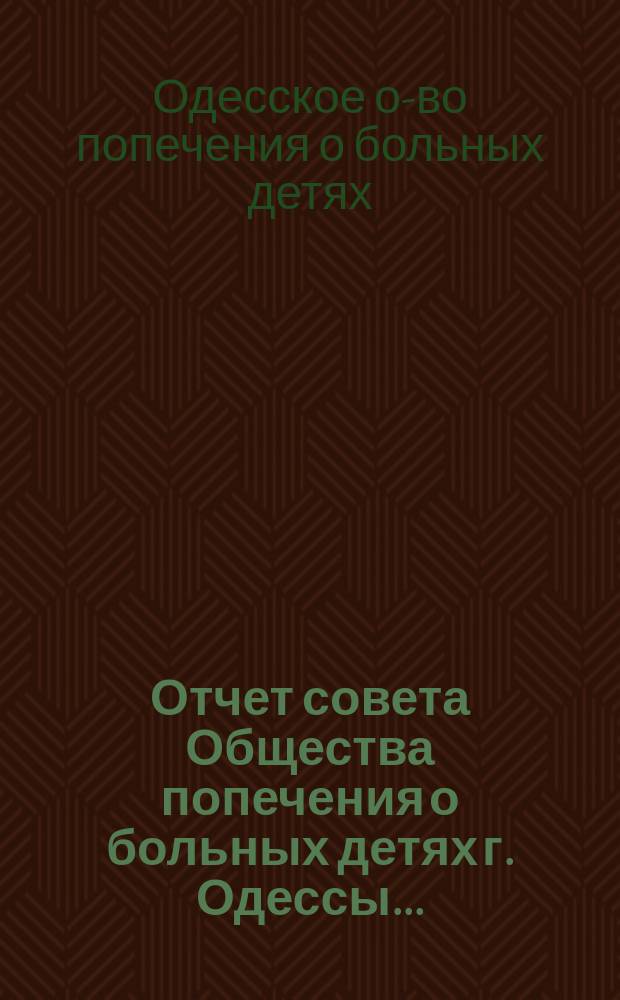 Одесское о-во попечения о больных детях

Отчет совета Общества попечения о больных детях г. Одессы...